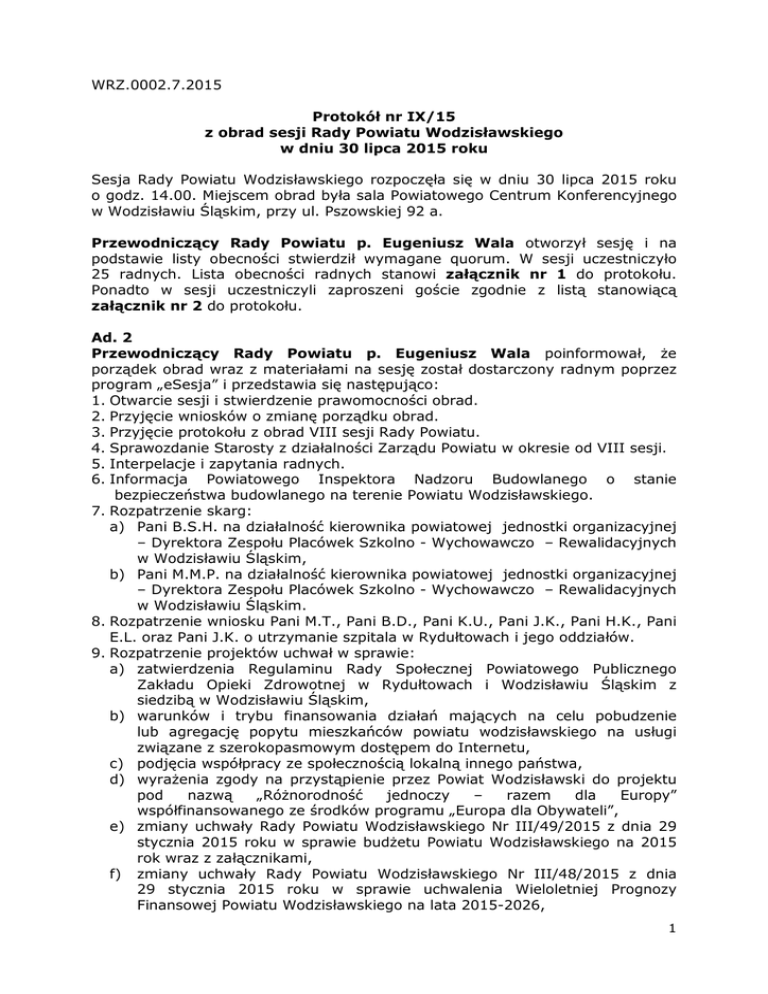 WRZ.0002.7.2015

Protokół nr IX/15
z obrad sesji Rady Powiatu Wodzisławskiego
w dniu 30 lipca 2015 roku

Sesja Rady Powiatu Wodzisławskiego rozpoczęła się w dniu 30 lipca 2015 roku o godz. 14.00. Miejscem obrad była sala Powiatowego Centrum Konferencyjnego w Wodzisławiu Śląskim, przy ul. Pszowskiej 92 a.

Przewodniczący Rady Powiatu p. Eugeniusz Wala otworzył sesję i na podstawie listy obecności stwierdził wymagane quorum. W sesji uczestniczyło 25 radnych. Lista obecności radnych stanowi załącznik nr 1 do protokołu. Ponadto w sesji uczestniczyli zaproszeni goście zgodnie z listą stanowiącą załącznik nr 2 do protokołu.

Ad. 2
Przewodniczący Rady Powiatu p. Eugeniusz Wala poinformował, że porządek obrad wraz z materiałami na sesję został dostarczony radnym poprzez program „eSesja" i przedstawia się następująco:
1. Otwarcie sesji i stwierdzenie prawomocności obrad.
2. Przyjęcie wniosków o zmianę porządku obrad.
3. Przyjęcie protokołu z obrad VIII sesji Rady Powiatu.
4. Sprawozdanie Starosty z działalności Zarządu Powiatu w okresie od VIII sesji.
5. Interpelacje i zapytania radnych.
6. Informacja Powiatowego Inspektora Nadzoru Budowlanego o stanie bezpieczeństwa budowlanego na terenie Powiatu Wodzisławskiego.
7. Rozpatrzenie skarg:
a) Pani B.S.H. na działalność kierownika powiatowej jednostki organizacyjnej – Dyrektora Zespołu Placówek Szkolno - Wychowawczo – Rewalidacyjnych w Wodzisławiu Śląskim,
b) Pani M.M.P. na działalność kierownika powiatowej jednostki organizacyjnej – Dyrektora Zespołu Placówek Szkolno - Wychowawczo – Rewalidacyjnych w Wodzisławiu Śląskim.
8. Rozpatrzenie wniosku Pani M.T., Pani B.D., Pani K.U., Pani J.K., Pani H.K., Pani E.L. oraz Pani J.K. o utrzymanie szpitala w Rydułtowach i jego oddziałów.
9. Rozpatrzenie projektów uchwał w sprawie:
a) zatwierdzenia Regulaminu Rady Społecznej Powiatowego Publicznego Zakładu Opieki Zdrowotnej w Rydułtowach i Wodzisławiu Śląskim z siedzibą w Wodzisławiu Śląskim,
b) warunków i trybu finansowania działań mających na celu pobudzenie lub agregację popytu mieszkańców powiatu wodzisławskiego na usługi związane z szerokopasmowym dostępem do Internetu,
c) podjęcia współpracy ze społecznością lokalną innego państwa,
d) wyrażenia zgody na przystąpienie przez Powiat Wodzisławski do projektu pod nazwą „Różnorodność jednoczy – razem dla Europy" współfinansowanego ze środków programu „Europa dla Obywateli",
e) zmiany uchwały Rady Powiatu Wodzisławskiego Nr III/49/2015 z dnia 29 stycznia 2015 roku w sprawie budżetu Powiatu Wodzisławskiego na 2015 rok wraz z załącznikami,
f) zmiany uchwały Rady Powiatu Wodzisławskiego Nr III/48/2015 z dnia 29 stycznia 2015 roku w sprawie uchwalenia Wieloletniej Prognozy Finansowej Powiatu Wodzisławskiego na lata 2015-2026,

1